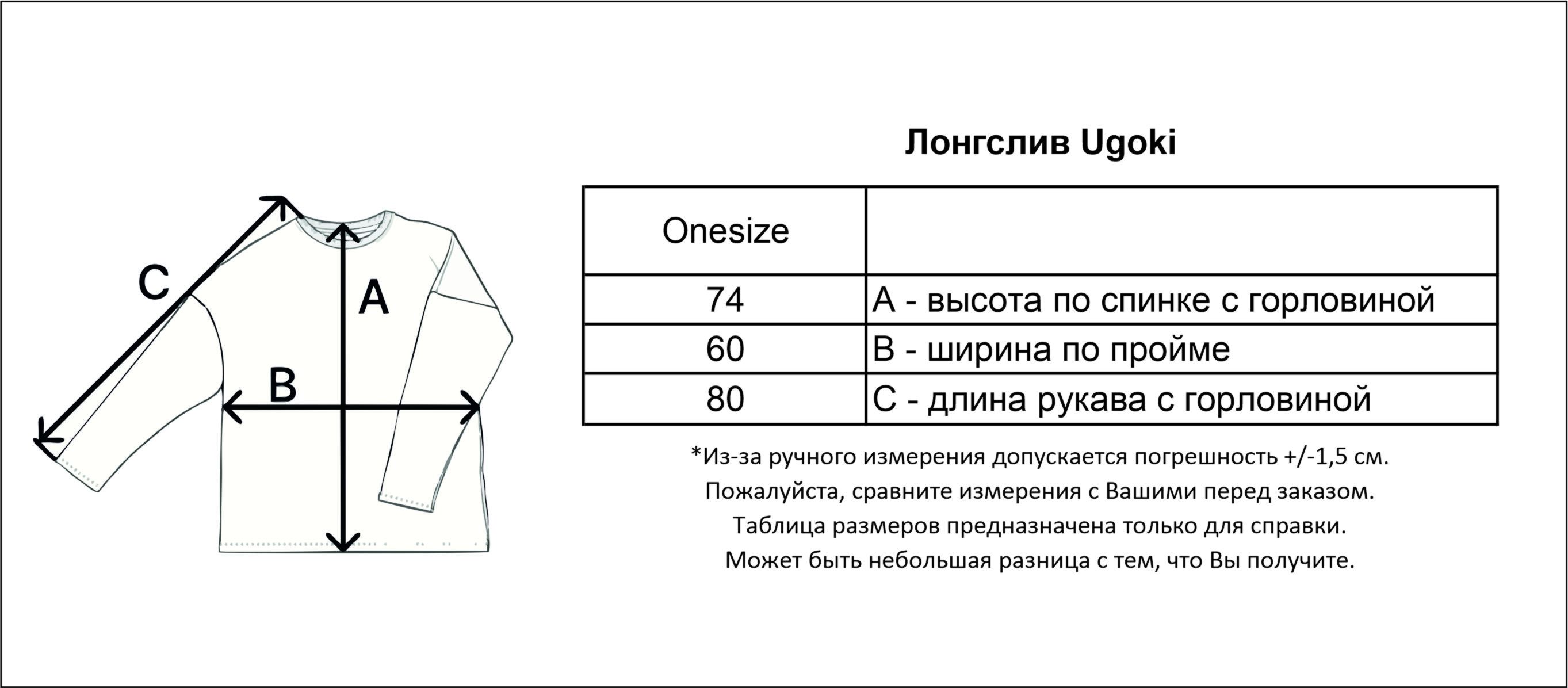 C
A
B

Лонгслив Ugoki

| Onesize | |
|---|---|
| 74 | A - высота по спинке с горловиной |
| 60 | B - ширина по пройме |
| 80 | C - длина рукава с горловиной |

*Из-за ручного измерения допускается погрешность +/-1,5 см.
Пожалуйста, сравните измерения с Вашими перед заказом.
Таблица размеров предназначена только для справки.
Может быть небольшая разница с тем, что Вы получите.